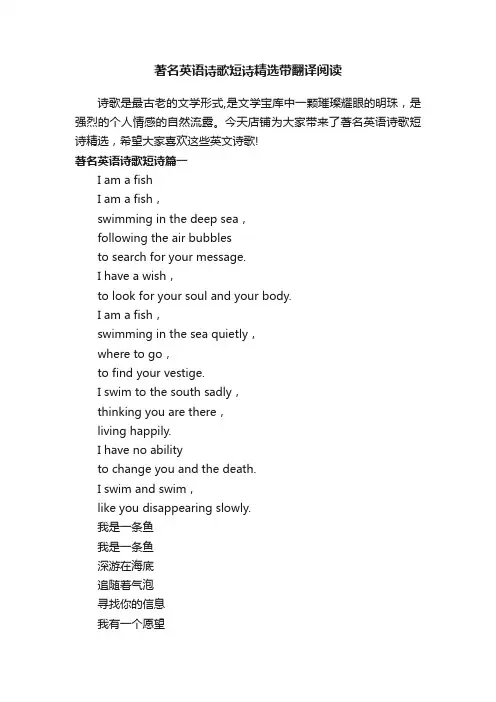 著名英语诗歌短诗精选带翻译阅读

诗歌是最古老的文学形式,是文学宝库中一颗璀璨耀眼的明珠，是强烈的个人情感的自然流露。今天店铺为大家带来了著名英语诗歌短诗精选，希望大家喜欢这些英文诗歌!

著名英语诗歌短诗篇一

I am a fish
I am a fish，
swimming in the deep sea，
following the air bubbles
to search for your message.
I have a wish，
to look for your soul and your body.
I am a fish，
swimming in the sea quietly，
where to go，
to find your vestige.
I swim to the south sadly，
thinking you are there，
living happily.
I have no ability
to change you and the death.
I swim and swim，
like you disappearing slowly.
我是一条鱼
我是一条鱼
深游在海底
追随着气泡
寻找你的信息
我有一个愿望